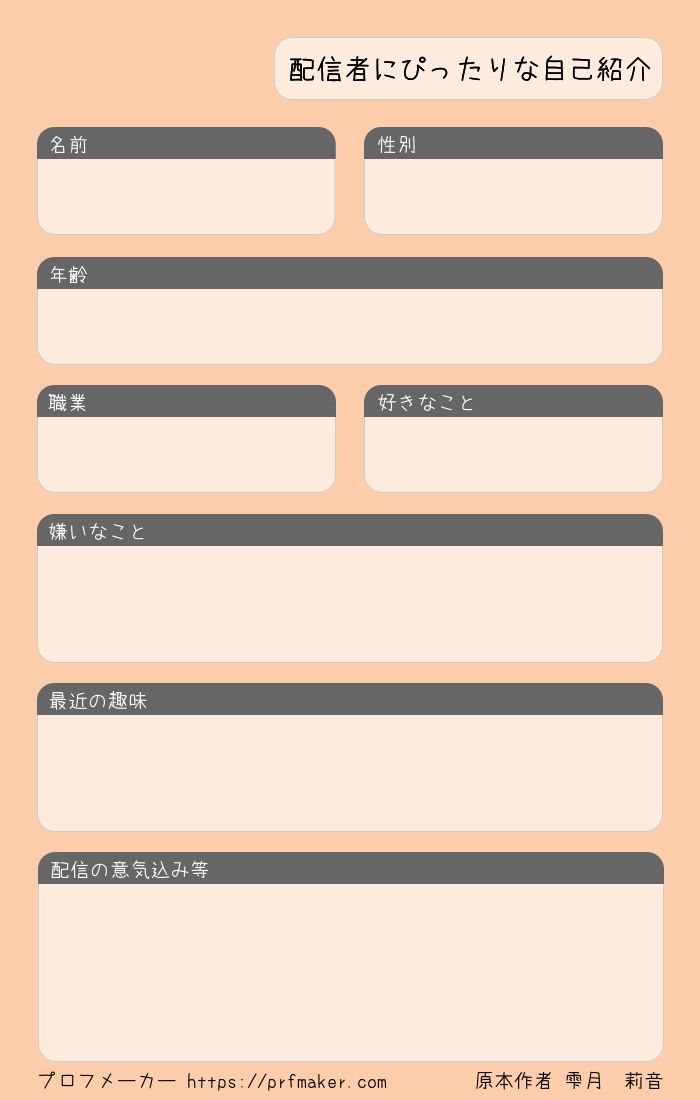 配信者にぴったりな自己紹介

名前

性別

年齢

職業

好きなこと

嫌いなこと

最近の趣味

配信の意気込み等

プロフメーカー https://prfmaker.com

原本作者 雫月 莉音